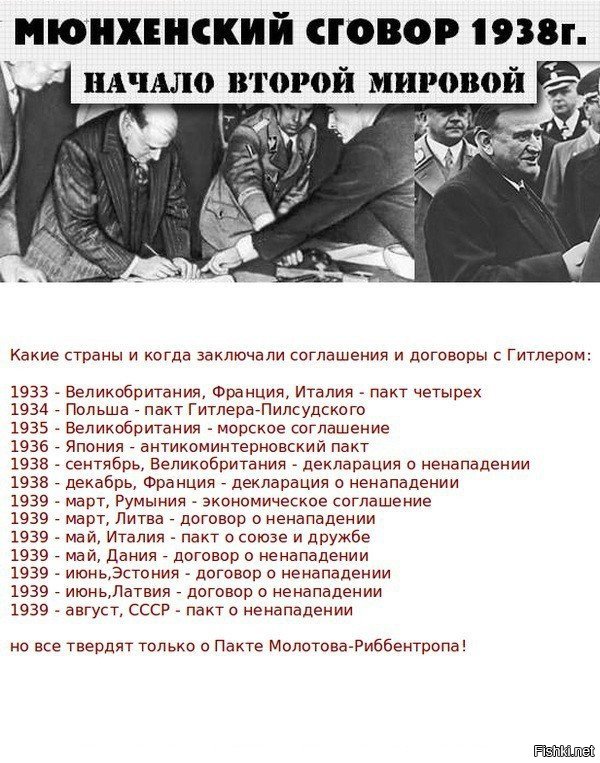 МЮНХЕНСКИЙ СГОВОР 1938г.

НАЧАЛО ВТОРОЙ МИРОВОЙ

Какие страны и когда заключали соглашения и договоры с Гитлером:

1933 - Великобритания, Франция, Италия - пакт четырех
1934 - Польша - пакт Гитлера-Пилсудского
1935 - Великобритания - морское соглашение
1936 - Япония - антикоминтерновский пакт
1938 - сентябрь, Великобритания - декларация о ненападении
1938 - декабрь, Франция - декларация о ненападении
1939 - март, Румыния - экономическое соглашение
1939 - март, Литва - договор о ненападении
1939 - май, Италия - пакт о союзе и дружбе
1939 - май, Дания - договор о ненападении
1939 - июнь,Эстония - договор о ненападении
1939 - июнь,Латвия - договор о ненападении
1939 - август, СССР - пакт о ненападении

но все твердят только о Пакте Молотова-Риббентропа!

Fishki.net